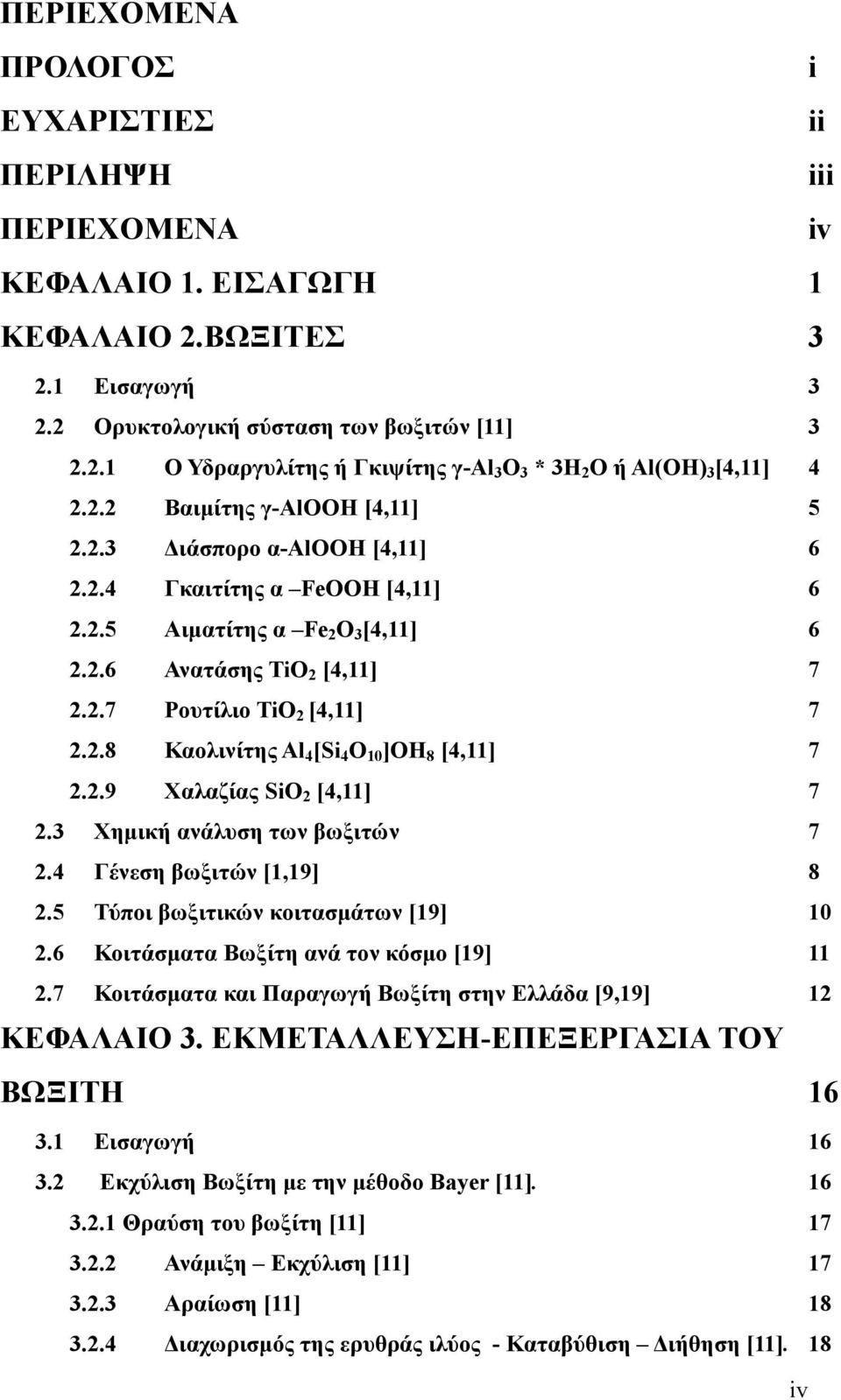 ΠΕΡΙΕΧΟΜΕΝΑ

ΠΡΟΛΟΓΟΣ i

ΕΥΧΑΡΙΣΤΙΕΣ ii

ΠΕΡΙΛΗΨΗ iii

ΠΕΡΙΕΧΟΜΕΝΑ iv

ΚΕΦΑΛΑΙΟ 1. ΕΙΣΑΓΩΓΗ 1

ΚΕΦΑΛΑΙΟ 2.ΒΩΞΙΤΕΣ 3

2.1 Εισαγωγή 3

2.2 Ορυκτολογική σύσταση των βωξιτών [11] 3

2.2.1 Ο Υδραργυλίτης ή Γκιψίτης γ-$Al_3O_3$ * $3H_2O$ ή $Al(OH)_3$[4,11] 4

2.2.2 Βαιμίτης γ-AlOOH [4,11] 5

2.2.3 Διάσπορο α-AlOOH [4,11] 6

2.2.4 Γκαιτίτης α –FeOOH [4,11] 6

2.2.5 Αιματίτης α –$Fe_2O_3$[4,11] 6

2.2.6 Ανατάσης $TiO_2$ [4,11] 7

2.2.7 Ρουτίλιο $TiO_2$ [4,11] 7

2.2.8 Καολινίτης $Al_4[Si_4O_{10}]OH_8$ [4,11] 7

2.2.9 Χαλαζίας $SiO_2$ [4,11] 7

2.3 Χημική ανάλυση των βωξιτών 7

2.4 Γένεση βωξιτών [1,19] 8

2.5 Τύποι βωξιτικών κοιτασμάτων [19] 10

2.6 Κοιτάσματα Βωξίτη ανά τον κόσμο [19] 11

2.7 Κοιτάσματα και Παραγωγή Βωξίτη στην Ελλάδα [9,19] 12

ΚΕΦΑΛΑΙΟ 3. ΕΚΜΕΤΑΛΛΕΥΣΗ-ΕΠΕΞΕΡΓΑΣΙΑ ΤΟΥ ΒΩΞΙΤΗ 16

3.1 Εισαγωγή 16

3.2 Εκχύλιση Βωξίτη με την μέθοδο Bayer [11]. 16

3.2.1 Θραύση του βωξίτη [11] 17

3.2.2 Ανάμιξη – Εκχύλιση [11] 17

3.2.3 Αραίωση [11] 18

3.2.4 Διαχωρισμός της ερυθράς ιλύος - Καταβύθιση – Διήθηση [11]. 18

iv